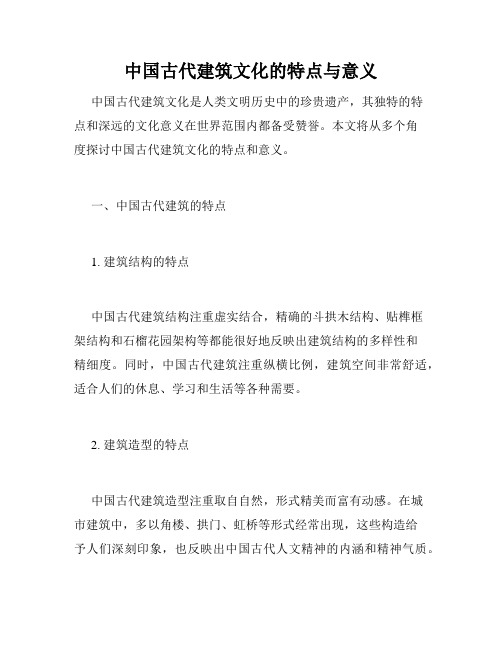 中国古代建筑文化的特点与意义

中国古代建筑文化是人类文明历史中的珍贵遗产，其独特的特点和深远的文化意义在世界范围内都备受赞誉。本文将从多个角度探讨中国古代建筑文化的特点和意义。

一、中国古代建筑的特点

1. 建筑结构的特点

中国古代建筑结构注重虚实结合，精确的斗拱木结构、贴榫框架结构和石榴花园架构等都能很好地反映出建筑结构的多样性和精细度。同时，中国古代建筑注重纵横比例，建筑空间非常舒适，适合人们的休息、学习和生活等各种需要。

2. 建筑造型的特点

中国古代建筑造型注重取自自然，形式精美而富有动感。在城市建筑中，多以角楼、拱门、虹桥等形式经常出现，这些构造给予人们深刻印象，也反映出中国古代人文精神的内涵和精神气质。